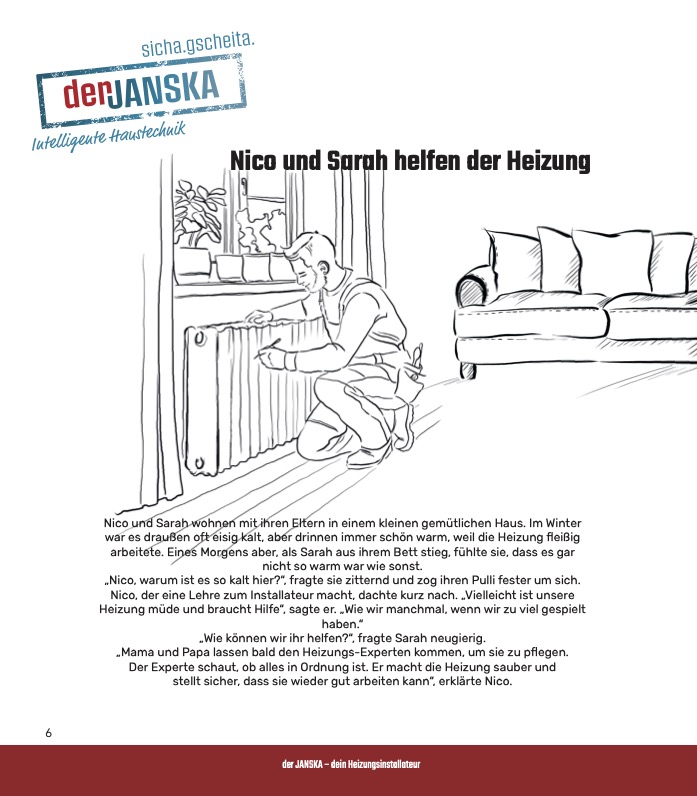 sicha.gscheita.
derJANSKA
Intelligente Haustechnik

Nico und Sarah helfen der Heizung

Nico und Sarah wohnen mit ihren Eltern in einem kleinen gemütlichen Haus. Im Winter war es draußen oft eisig kalt, aber drinnen immer schön warm, weil die Heizung fleißig arbeitete. Eines Morgens aber, als Sarah aus ihrem Bett stieg, fühlte sie, dass es gar nicht so warm war wie sonst.
„Nico, warum ist es so kalt hier?", fragte sie zitternd und zog ihren Pulli fester um sich. Nico, der eine Lehre zum Installateur macht, dachte kurz nach. „Vielleicht ist unsere Heizung müde und braucht Hilfe", sagte er. „Wie wir manchmal, wenn wir zu viel gespielt haben."
„Wie können wir ihr helfen?", fragte Sarah neugierig.
„Mama und Papa lassen bald den Heizungs-Experten kommen, um sie zu pflegen. Der Experte schaut, ob alles in Ordnung ist. Er macht die Heizung sauber und stellt sicher, dass sie wieder gut arbeiten kann", erklärte Nico.

6

der JANSKA – dein Heizungsinstallateur